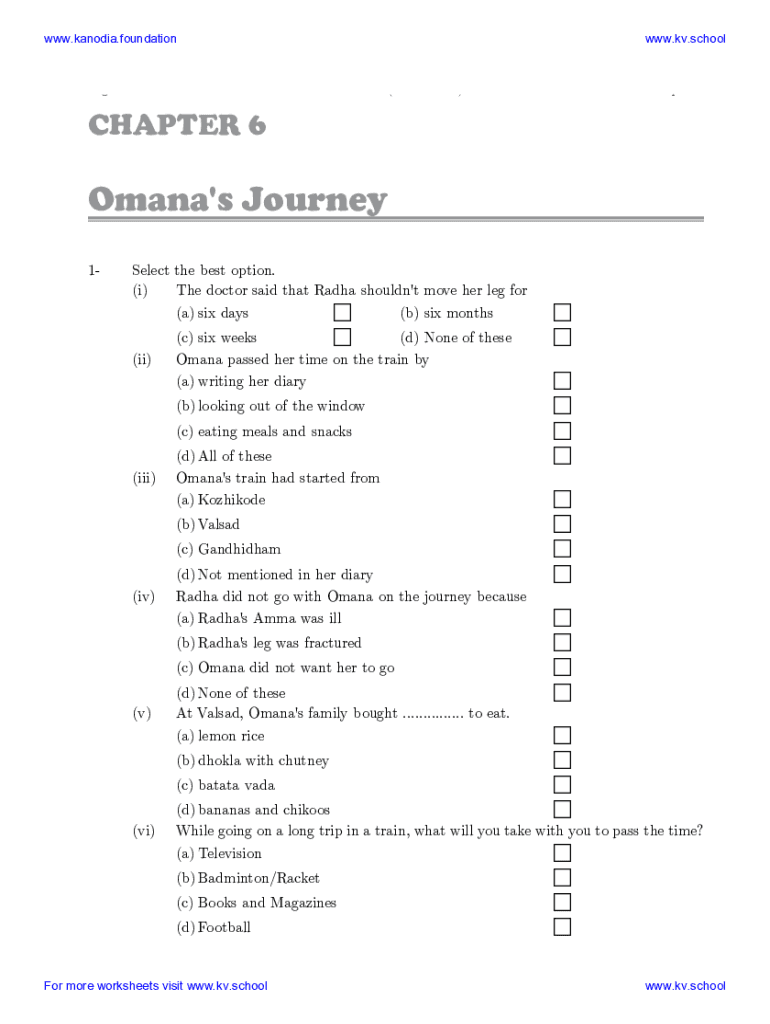 www.kanodia.foundation

www.kv.school

CHAPTER 6

Omana's Journey

1- Select the best option.

(i) The doctor said that Radha shouldn't move her leg for

(a) six days

(b) six months

(c) six weeks

(d) None of these

(ii) Omana passed her time on the train by

(a) writing her diary

(b) looking out of the window

(c) eating meals and snacks

(d) All of these

(iii) Omana's train had started from

(a) Kozhikode

(b) Valsad

(c) Gandhidham

(d) Not mentioned in her diary

(iv) Radha did not go with Omana on the journey because

(a) Radha's Amma was ill

(b) Radha's leg was fractured

(c) Omana did not want her to go

(d) None of these

(v) At Valsad, Omana's family bought ............... to eat.

(a) lemon rice

(b) dhokla with chutney

(c) batata vada

(d) bananas and chikoos

(vi) While going on a long trip in a train, what will you take with you to pass the time?

(a) Television

(b) Badminton/Racket

(c) Books and Magazines

(d) Football

For more worksheets visit www.kv.school

www.kv.school